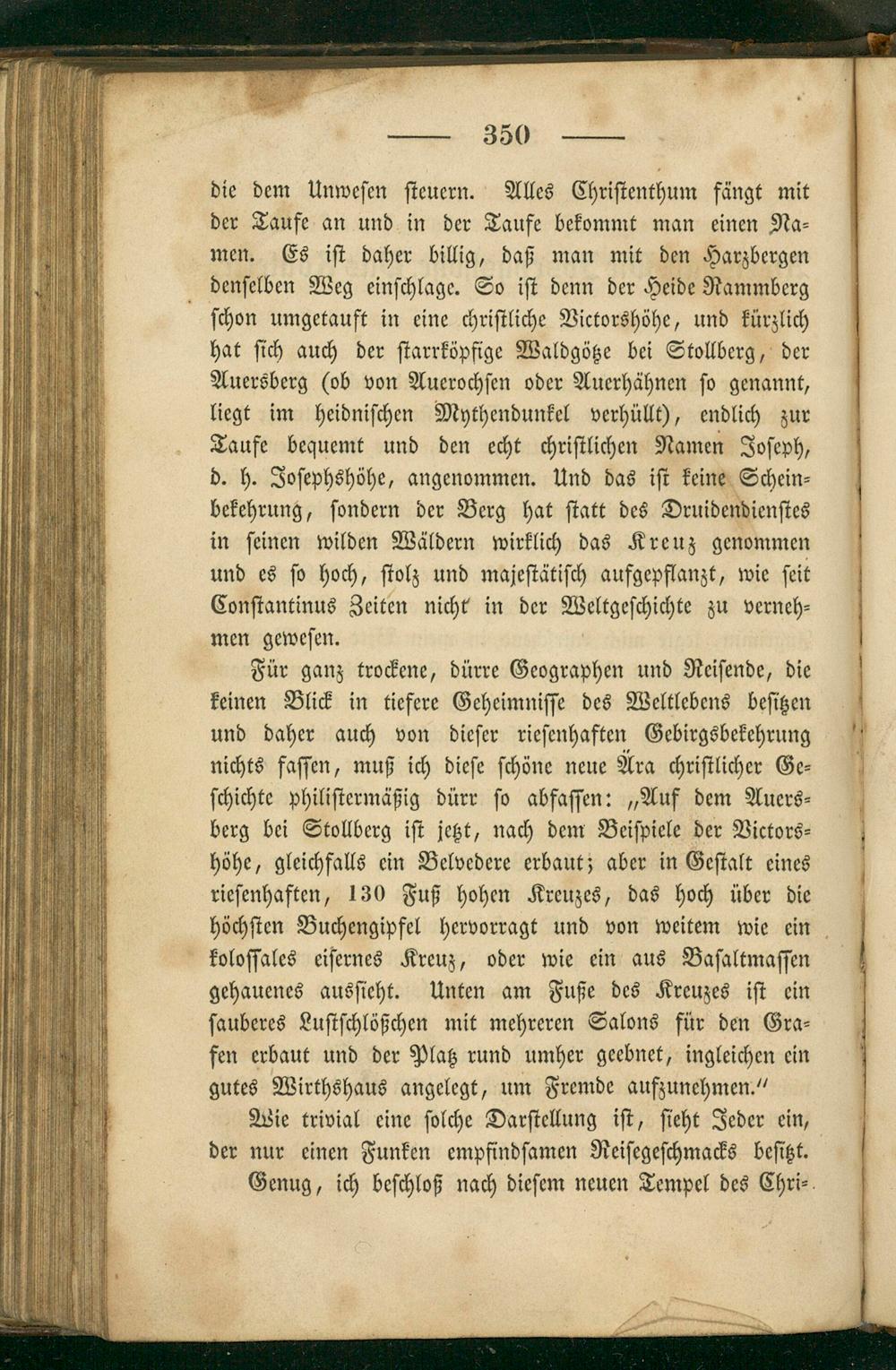 — 350 —

die dem Unwesen steuern. Alles Christenthum fängt mit der Taufe an und in der Taufe bekommt man einen Namen. Es ist daher billig, daß man mit den Harzbergen denselben Weg einschlage. So ist denn der Heide Rammberg schon umgetauft in eine christliche Victorshöhe, und kürzlich hat sich auch der starrköpfige Waldgötze bei Stollberg, der Auersberg (ob von Auerochsen oder Auerhähnen so genannt, liegt im heidnischen Mythendunkel verhüllt), endlich zur Taufe bequemt und den echt christlichen Namen Joseph, d. h. Josephshöhe, angenommen. Und das ist keine Scheinbekehrung, sondern der Berg hat statt des Druidendienstes in seinen wilden Wäldern wirklich das Kreuz genommen und es so hoch, stolz und majestätisch aufgepflanzt, wie seit Constantinus Zeiten nicht in der Weltgeschichte zu vernehmen gewesen.

Für ganz trockene, dürre Geographen und Reisende, die keinen Blick in tiefere Geheimnisse des Weltlebens besitzen und daher auch von dieser riesenhaften Gebirgsbekehrung nichts fassen, muß ich diese schöne neue Ära christlicher Geschichte philistermäßig dürr so abfassen: „Auf dem Auersberg bei Stollberg ist jetzt, nach dem Beispiele der Victorshöhe, gleichfalls ein Belvedere erbaut; aber in Gestalt eines riesenhaften, 130 Fuß hohen Kreuzes, das hoch über die höchsten Buchengipfel hervorragt und von weitem wie ein kolossales eisernes Kreuz, oder wie ein aus Basaltmassen gehauenes aussieht. Unten am Fuße des Kreuzes ist ein sauberes Lustschlößchen mit mehreren Salons für den Grafen erbaut und der Platz rund umher geebnet, ingleichen ein gutes Wirthshaus angelegt, um Fremde aufzunehmen.“

Wie trivial eine solche Darstellung ist, sieht Jeder ein, der nur einen Funken empfindsamen Reisegeschmacks besitzt.

Genug, ich beschloß nach diesem neuen Tempel des Chri-